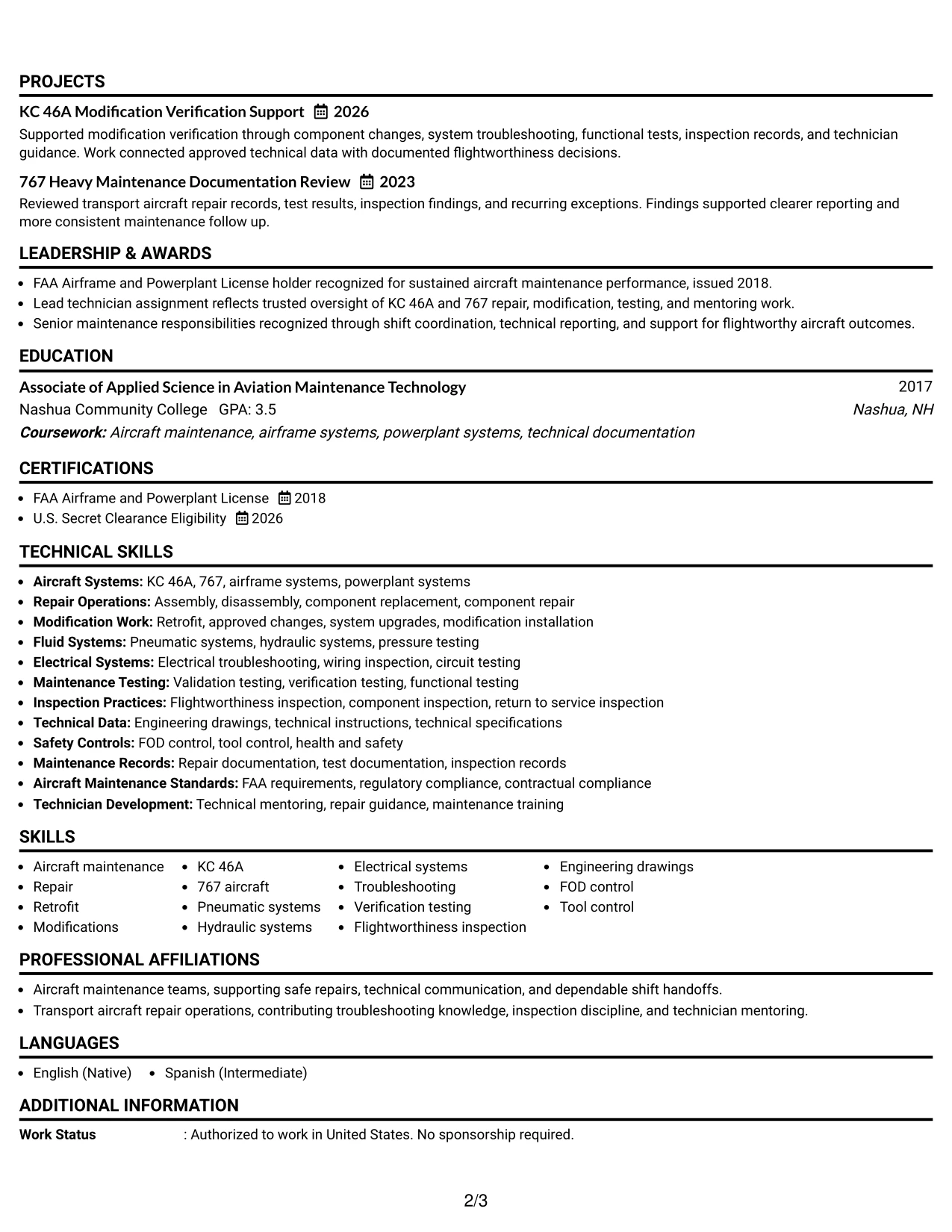 PROJECTS

KC 46A Modification Verification Support 2026
Supported modification verification through component changes, system troubleshooting, functional tests, inspection records, and technician guidance. Work connected approved technical data with documented flightworthiness decisions.

767 Heavy Maintenance Documentation Review 2023
Reviewed transport aircraft repair records, test results, inspection findings, and recurring exceptions. Findings supported clearer reporting and more consistent maintenance follow up.

LEADERSHIP & AWARDS

- FAA Airframe and Powerplant License holder recognized for sustained aircraft maintenance performance, issued 2018.
- Lead technician assignment reflects trusted oversight of KC 46A and 767 repair, modification, testing, and mentoring work.
- Senior maintenance responsibilities recognized through shift coordination, technical reporting, and support for flightworthy aircraft outcomes.

EDUCATION

Associate of Applied Science in Aviation Maintenance Technology 2017
Nashua Community College GPA: 3.5 Nashua, NH
Coursework: Aircraft maintenance, airframe systems, powerplant systems, technical documentation

CERTIFICATIONS

- FAA Airframe and Powerplant License 2018
- U.S. Secret Clearance Eligibility 2026

TECHNICAL SKILLS

- Aircraft Systems: KC 46A, 767, airframe systems, powerplant systems
- Repair Operations: Assembly, disassembly, component replacement, component repair
- Modification Work: Retrofit, approved changes, system upgrades, modification installation
- Fluid Systems: Pneumatic systems, hydraulic systems, pressure testing
- Electrical Systems: Electrical troubleshooting, wiring inspection, circuit testing
- Maintenance Testing: Validation testing, verification testing, functional testing
- Inspection Practices: Flightworthiness inspection, component inspection, return to service inspection
- Technical Data: Engineering drawings, technical instructions, technical specifications
- Safety Controls: FOD control, tool control, health and safety
- Maintenance Records: Repair documentation, test documentation, inspection records
- Aircraft Maintenance Standards: FAA requirements, regulatory compliance, contractual compliance
- Technician Development: Technical mentoring, repair guidance, maintenance training

SKILLS

- Aircraft maintenance
- Repair
- Retrofit
- Modifications
- KC 46A
- 767 aircraft
- Pneumatic systems
- Hydraulic systems
- Electrical systems
- Troubleshooting
- Verification testing
- Flightworthiness inspection
- Engineering drawings
- FOD control
- Tool control

PROFESSIONAL AFFILIATIONS

- Aircraft maintenance teams, supporting safe repairs, technical communication, and dependable shift handoffs.
- Transport aircraft repair operations, contributing troubleshooting knowledge, inspection discipline, and technician mentoring.

LANGUAGES

- English (Native)
- Spanish (Intermediate)

ADDITIONAL INFORMATION

Work Status : Authorized to work in United States. No sponsorship required.

2/3